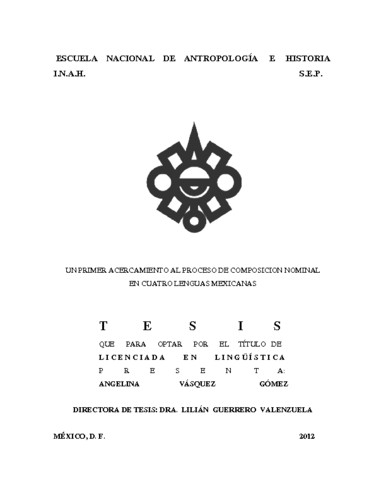 ESCUELA NACIONAL DE ANTROPOLOGÍA E HISTORIA
I.N.A.H. S.E.P.

UN PRIMER ACERCAMIENTO AL PROCESO DE COMPOSICION NOMINAL EN CUATRO LENGUAS MEXICANAS

T E S I S
QUE PARA OPTAR POR EL TÍTULO DE
LICENCIADA EN LINGÜÍSTICA
P R E S E N T A:
ANGELINA VÁSQUEZ GÓMEZ

DIRECTORA DE TESIS: DRA. LILIÁN GUERRERO VALENZUELA

MÉXICO, D. F. 2012